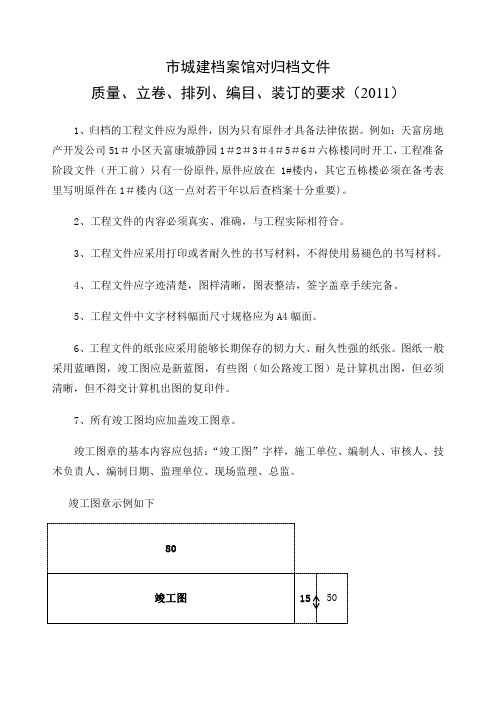 市城建档案馆对归档文件
质量、立卷、排列、编目、装订的要求（2011）

1、归档的工程文件应为原件，因为只有原件才具备法律依据。例如：天富房地产开发公司 51＃小区天富康城静园 1＃2＃3＃4＃5＃6＃六栋楼同时开工，工程准备阶段文件（开工前）只有一份原件，原件应放在 1#楼内，其它五栋楼必须在备考表里写明原件在 1＃楼内(这一点对若干年以后查档案十分重要)。

2、工程文件的内容必须真实、准确，与工程实际相符合。

3、工程文件应采用打印或者耐久性的书写材料，不得使用易褪色的书写材料。

4、工程文件应字迹清楚，图样清晰，图表整洁，签字盖章手续完备。

5、工程文件中文字材料幅面尺寸规格应为 A4 幅面。

6、工程文件的纸张应采用能够长期保存的韧力大、耐久性强的纸张。图纸一般采用蓝晒图，竣工图应是新蓝图，有些图（如公路竣工图）是计算机出图，但必须清晰，但不得交计算机出图的复印件。

7、所有竣工图均应加盖竣工图章。

竣工图章的基本内容应包括：“竣工图”字样，施工单位、编制人、审核人、技术负责人、编制日期、监理单位、现场监理、总监。

竣工图章示例如下

80

竣工图

15

50